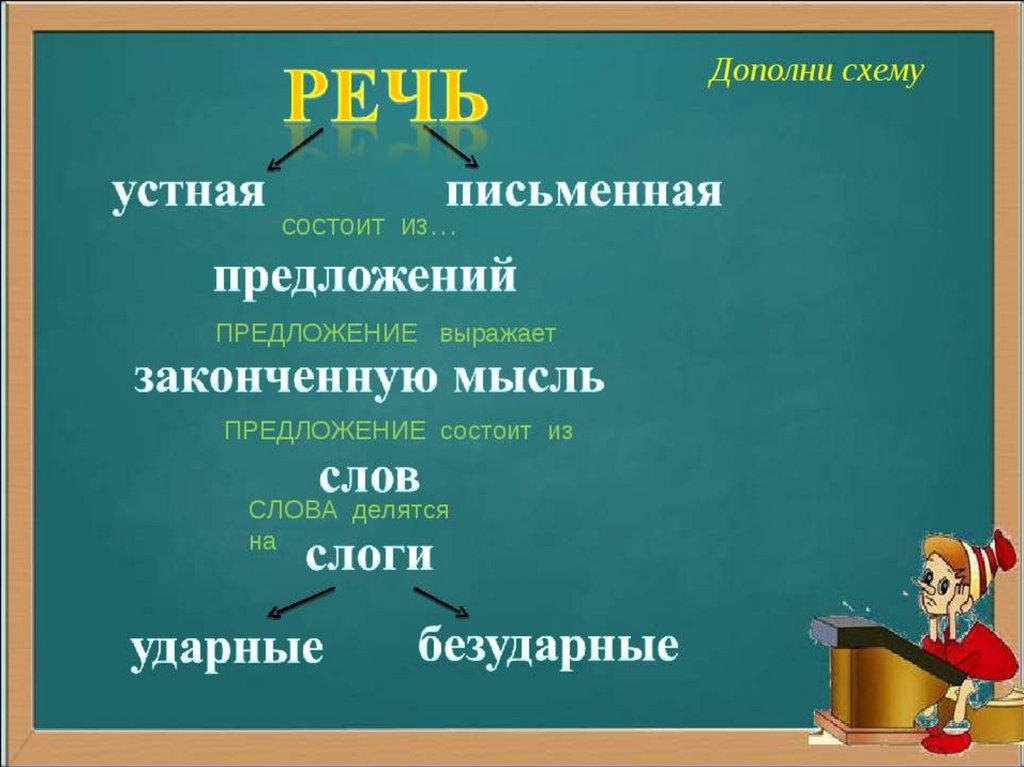 РЕЧЬ

Дополни схему

устная письменная

состоит из…

предложений

ПРЕДЛОЖЕНИЕ выражает

законченную мысль

ПРЕДЛОЖЕНИЕ состоит из

слов

СЛОВА делятся на

слоги

ударные безударные